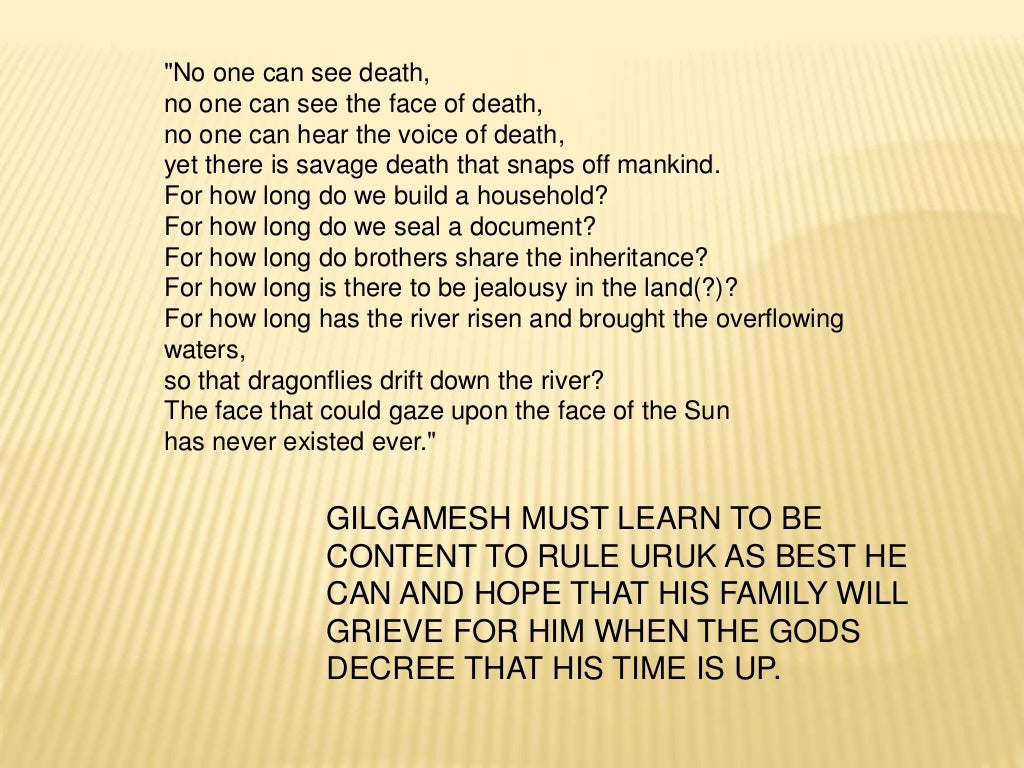 "No one can see death,
no one can see the face of death,
no one can hear the voice of death,
yet there is savage death that snaps off mankind.
For how long do we build a household?
For how long do we seal a document?
For how long do brothers share the inheritance?
For how long is there to be jealousy in the land(?)?
For how long has the river risen and brought the overflowing waters,
so that dragonflies drift down the river?
The face that could gaze upon the face of the Sun
has never existed ever."

GILGAMESH MUST LEARN TO BE CONTENT TO RULE URUK AS BEST HE CAN AND HOPE THAT HIS FAMILY WILL GRIEVE FOR HIM WHEN THE GODS DECREE THAT HIS TIME IS UP.